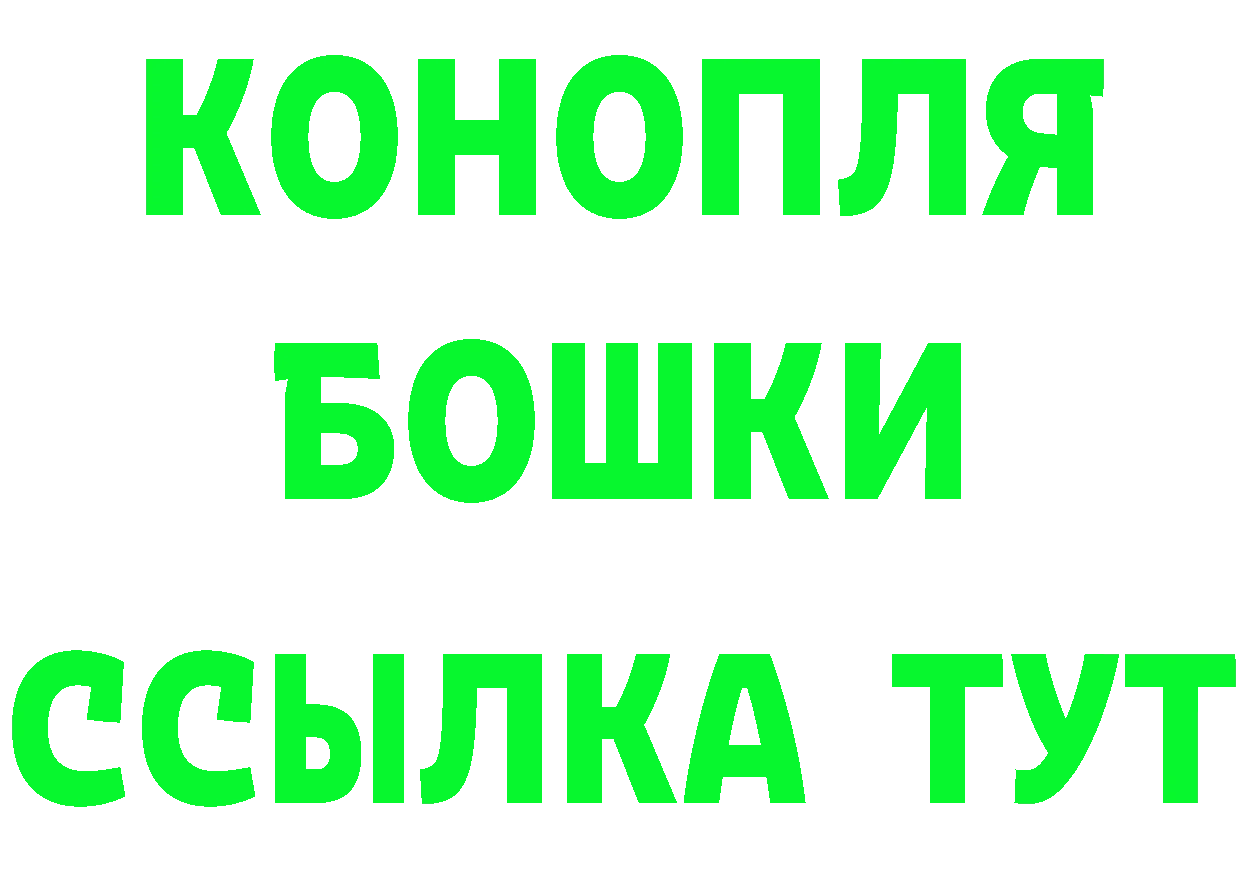 КОНОПЛЯ

БОШКИ

ССЫЛКА ТУТ